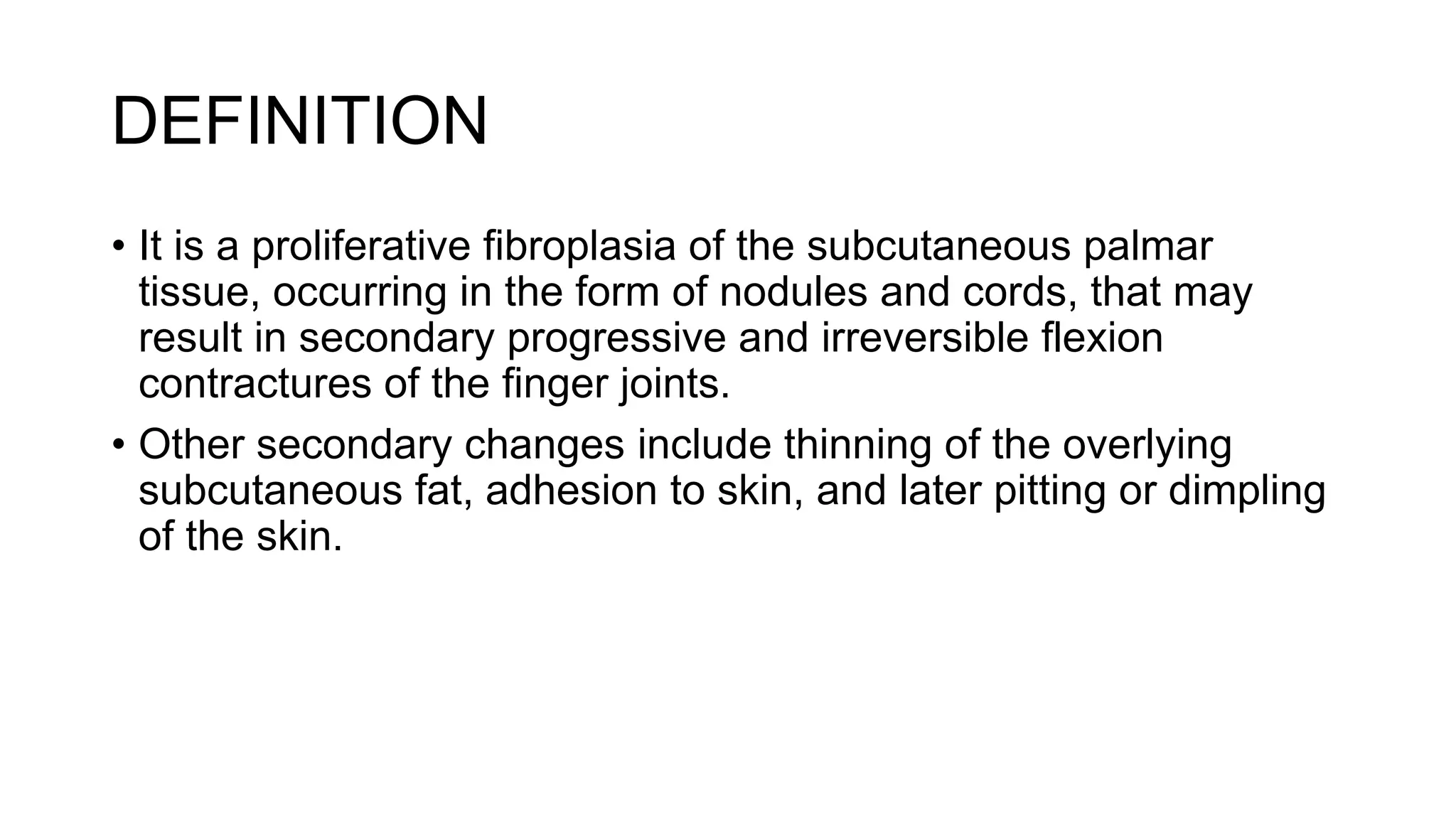 DEFINITION

• It is a proliferative fibroplasia of the subcutaneous palmar tissue, occurring in the form of nodules and cords, that may result in secondary progressive and irreversible flexion contractures of the finger joints.

• Other secondary changes include thinning of the overlying subcutaneous fat, adhesion to skin, and later pitting or dimpling of the skin.